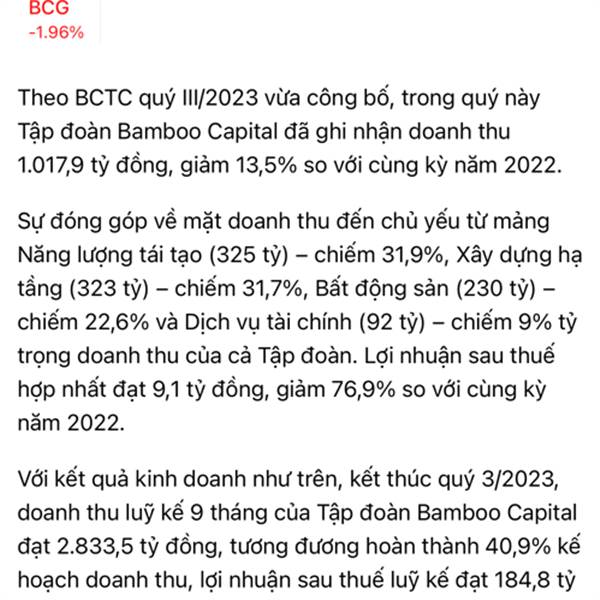 BCG
-1.96%

Theo BCTC quý III/2023 vừa công bố, trong quý này Tập đoàn Bamboo Capital đã ghi nhận doanh thu 1.017,9 tỷ đồng, giảm 13,5% so với cùng kỳ năm 2022.

Sự đóng góp về mặt doanh thu đến chủ yếu từ mảng Năng lượng tái tạo (325 tỷ) – chiếm 31,9%, Xây dựng hạ tầng (323 tỷ) – chiếm 31,7%, Bất động sản (230 tỷ) – chiếm 22,6% và Dịch vụ tài chính (92 tỷ) – chiếm 9% tỷ trọng doanh thu của cả Tập đoàn. Lợi nhuận sau thuế hợp nhất đạt 9,1 tỷ đồng, giảm 76,9% so với cùng kỳ năm 2022.

Với kết quả kinh doanh như trên, kết thúc quý 3/2023, doanh thu luỹ kế 9 tháng của Tập đoàn Bamboo Capital đạt 2.833,5 tỷ đồng, tương đương hoàn thành 40,9% kế hoạch doanh thu, lợi nhuận sau thuế luỹ kế đạt 184,8 tỷ